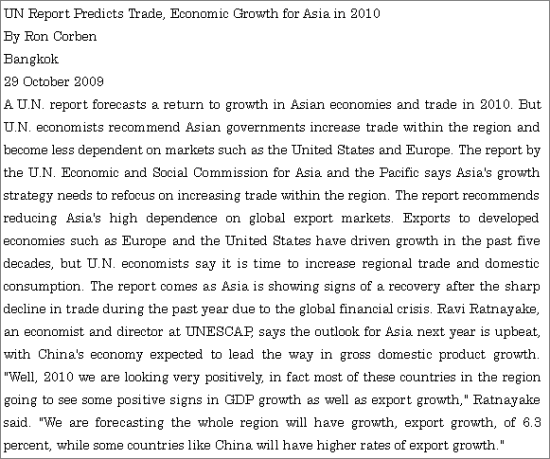 UN Report Predicts Trade, Economic Growth for Asia in 2010
By Ron Corben
Bangkok
29 October 2009
A U.N. report forecasts a return to growth in Asian economies and trade in 2010. But U.N. economists recommend Asian governments increase trade within the region and become less dependent on markets such as the United States and Europe. The report by the U.N. Economic and Social Commission for Asia and the Pacific says Asia's growth strategy needs to refocus on increasing trade within the region. The report recommends reducing Asia's high dependence on global export markets. Exports to developed economies such as Europe and the United States have driven growth in the past five decades, but U.N. economists say it is time to increase regional trade and domestic consumption. The report comes as Asia is showing signs of a recovery after the sharp decline in trade during the past year due to the global financial crisis. Ravi Ratnayake, an economist and director at UNESCAP, says the outlook for Asia next year is upbeat, with China's economy expected to lead the way in gross domestic product growth. "Well, 2010 we are looking very positively, in fact most of these countries in the region going to see some positive signs in GDP growth as well as export growth," Ratnayake said. "We are forecasting the whole region will have growth, export growth, of 6.3 percent, while some countries like China will have higher rates of export growth."